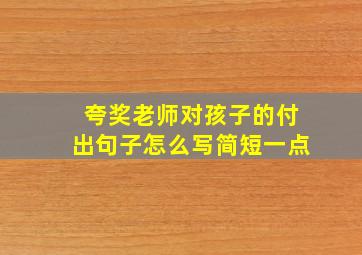 夸奖老师对孩子的付出句子怎么写简短一点